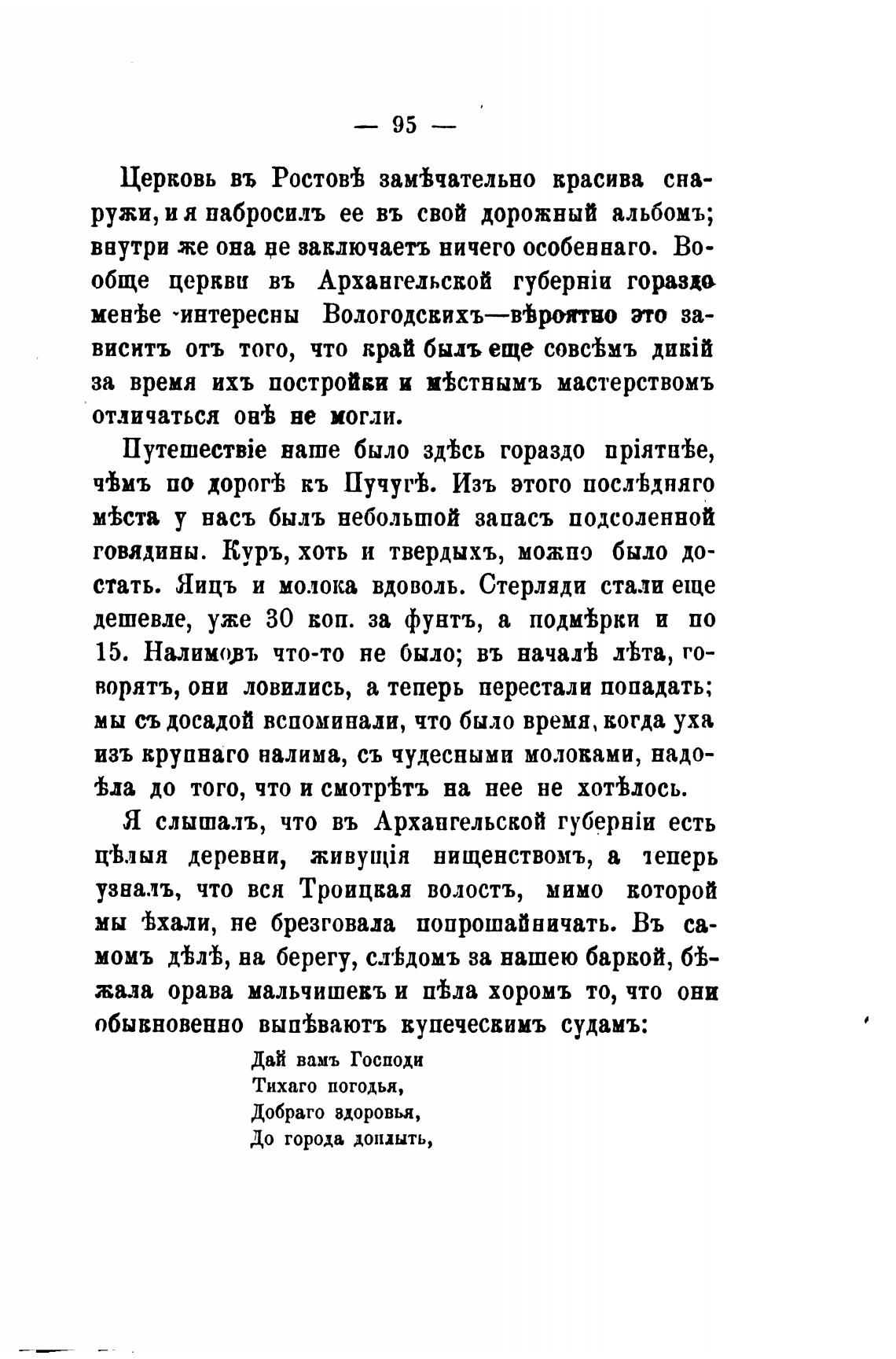 — 95 —

Церковь въ Ростовѣ замѣчательно красива снаружи, и я набросилъ ее въ свой дорожный альбомъ; внутри же она не заключаетъ ничего особеннаго. Вообще церкви въ Архангельской губерніи гораздо менѣе интересны Вологодскихъ—вѣроятно это зависитъ отъ того, что край былъ еще совсѣмъ дикій за время ихъ постройки и мѣстнымъ мастерствомъ отличаться онѣ не могли.

Путешествіе наше было здѣсь гораздо пріятнѣе, чѣмъ по дорогѣ къ Пучугѣ. Изъ этого послѣдняго мѣста у насъ былъ небольшой запасъ подсоленной говядины. Куръ, хоть и твердыхъ, можно было достать. Яицъ и молока вдоволь. Стерляди стали еще дешевле, уже 30 коп. за фунтъ, а подмѣрки и по 15. Налимовъ что-то не было; въ началѣ лѣта, говорятъ, они ловились, а теперь перестали попадать; мы съ досадой вспоминали, что было время, когда уха изъ крупнаго налима, съ чудесными молоками, надоѣла до того, что и смотрѣть на нее не хотѣлось.

Я слышалъ, что въ Архангельской губерніи есть цѣлыя деревни, живущія нищенствомъ, а теперь узналъ, что вся Троицкая волость, мимо которой мы ѣхали, не брезговала попрошайничать. Въ самомъ дѣлѣ, на берегу, слѣдомъ за нашею баркой, бѣжала орава мальчишекъ и пѣла хоромъ то, что они обыкновенно выпѣваютъ купеческимъ судамъ:

Дай вамъ Господи
Тихаго погодья,
Добраго здоровья,
До города доплыть,